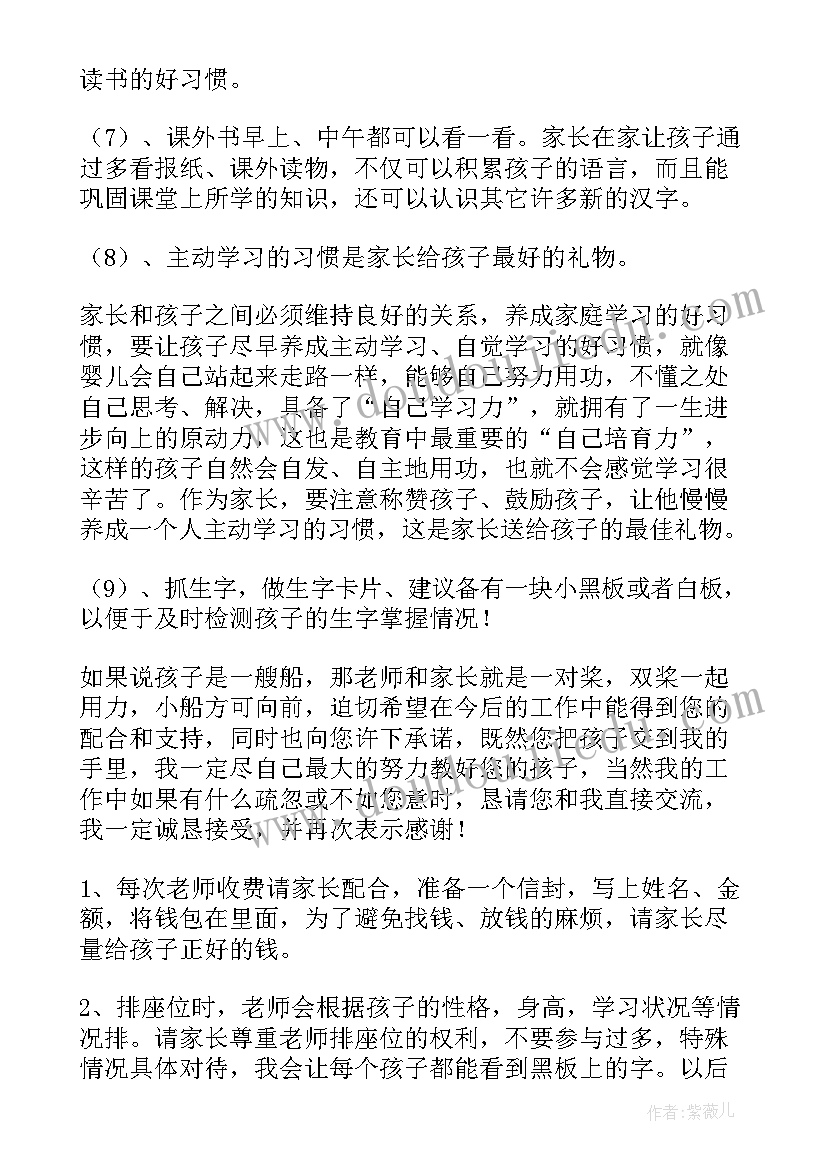 读书的好习惯。

（7）、课外书早上、中午都可以看一看。家长在家让孩子通过多看报纸、课外读物，不仅可以积累孩子的语言，而且能巩固课堂上所学的知识，还可以认识其它许多新的汉字。

（8）、主动学习的习惯是家长给孩子最好的礼物。

家长和孩子之间必须维持良好的关系，养成家庭学习的好习惯，要让孩子尽早养成主动学习、自觉学习的好习惯，就像婴儿会自己站起来走路一样，能够自己努力用功，不懂之处自己思考、解决，具备了“自己学习力”，就拥有了一生进步向上的原动力，这也是教育中最重要的“自己培育力”，这样的孩子自然会自发、自主地用功，也就不会感觉学习很辛苦了。作为家长，要注意称赞孩子、鼓励孩子，让他慢慢养成一个人主动学习的习惯，这是家长送给孩子的最佳礼物。

（9）、抓生字，做生字卡片、建议备有一块小黑板或者白板，以便于及时检测孩子的生字掌握情况！

如果说孩子是一艘船，那老师和家长就是一对桨，双桨一起用力，小船方可向前，迫切希望在今后的工作中能得到您的配合和支持，同时也向您许下承诺，既然您把孩子交到我的手里，我一定尽自己最大的努力教好您的孩子，当然我的工作中如果有什么疏忽或不如您意时，恳请您和我直接交流，我一定诚恳接受，并再次表示感谢！

1、每次老师收费请家长配合，准备一个信封，写上姓名、金额，将钱包在里面，为了避免找钱、放钱的麻烦，请家长尽量给孩子正好的钱。

2、排座位时，老师会根据孩子的性格，身高，学习状况等情况排。请家长尊重老师排座位的权利，不要参与过多，特殊情况具体对待，我会让每个孩子都能看到黑板上的字。以后

作者：紫薇儿